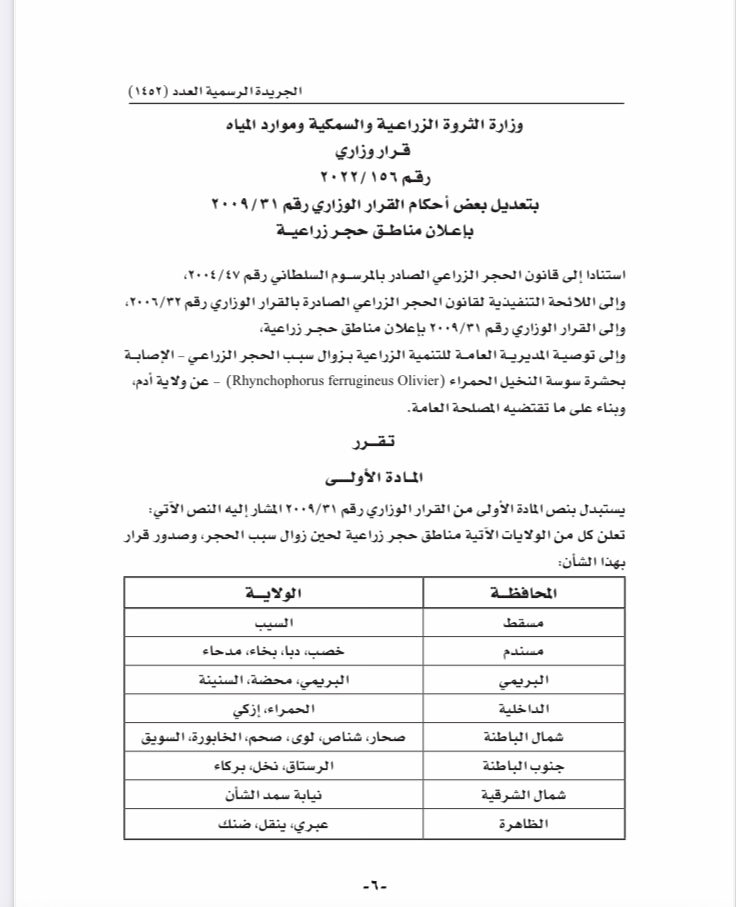 الجريدة الرسمية العدد (١٤٥٢)

وزارة الثروة الزراعية والسمكية وموارد المياه
قرار وزاري
رقم ٢٠٢٢/١٥٦
بتعديل بعض أحكام القرار الوزاري رقم ٢٠٠٩/٣١
بإعلان مناطق حجر زراعية

استنادا إلى قانون الحجر الزراعي الصادر بالمرسوم السلطاني رقم ٢٠٠٤/٤٧،
وإلى اللائحة التنفيذية لقانون الحجر الزراعي الصادرة بالقرار الوزاري رقم ٢٠٠٦/٣٢،
وإلى القرار الوزاري رقم ٢٠٠٩/٣١ بإعلان مناطق حجر زراعية،
وإلى توصية المديرية العامة للتنمية الزراعية بزوال سبب الحجر الزراعي - الإصابة بحشرة سوسة النخيل الحمراء (Rhynchophorus ferrugineus Olivier) - عن ولاية أدم،
وبناء على ما تقتضيه المصلحة العامة.

تقرر

المادة الأولى

يستبدل بنص المادة الأولى من القرار الوزاري رقم ٢٠٠٩/٣١ المشار إليه النص الآتي:
تعلن كل من الولايات الآتية مناطق حجر زراعية لحين زوال سبب الحجر، وصدور قرار بهذا الشأن:

| المحافظة | الولاية |
|---|---|
| مسقط | السيب |
| مسندم | خصب، دبا، بخاء، مدحاء |
| البريمي | البريمي، محضة، السنينة |
| الداخلية | الحمراء، إزكي |
| شمال الباطنة | صحار، شناص، لوى، صحم، الخابورة، السويق |
| جنوب الباطنة | الرستاق، نخل، بركاء |
| شمال الشرقية | نيابة سمد الشأن |
| الظاهرة | عبري، ينقل، ضنك |

-٦-